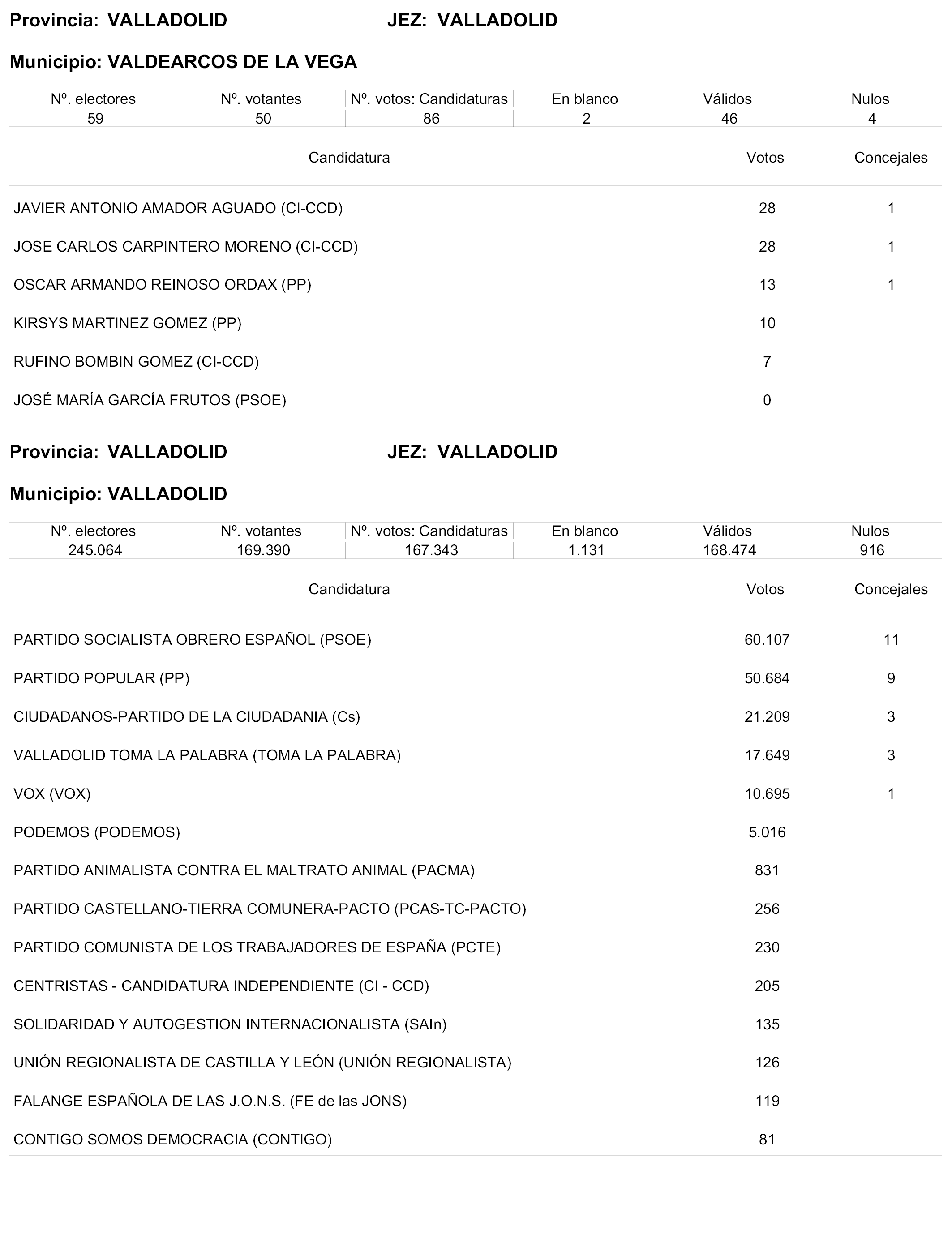 Provincia: VALLADOLID JEZ: VALLADOLID

Municipio: VALDEARCOS DE LA VEGA

| Nº. electores | Nº. votantes | Nº. votos: Candidaturas | En blanco | Válidos | Nulos |
|---|---|---|---|---|---|
| 59 | 50 | 86 | 2 | 46 | 4 |

| Candidatura | Votos | Concejales |
|---|---|---|
| JAVIER ANTONIO AMADOR AGUADO (CI-CCD) | 28 | 1 |
| JOSE CARLOS CARPINTERO MORENO (CI-CCD) | 28 | 1 |
| OSCAR ARMANDO REINOSO ORDAX (PP) | 13 | 1 |
| KIRSYS MARTINEZ GOMEZ (PP) | 10 | |
| RUFINO BOMBIN GOMEZ (CI-CCD) | 7 | |
| JOSÉ MARÍA GARCÍA FRUTOS (PSOE) | 0 | |

Provincia: VALLADOLID JEZ: VALLADOLID

Municipio: VALLADOLID

| Nº. electores | Nº. votantes | Nº. votos: Candidaturas | En blanco | Válidos | Nulos |
|---|---|---|---|---|---|
| 245.064 | 169.390 | 167.343 | 1.131 | 168.474 | 916 |

| Candidatura | Votos | Concejales |
|---|---|---|
| PARTIDO SOCIALISTA OBRERO ESPAÑOL (PSOE) | 60.107 | 11 |
| PARTIDO POPULAR (PP) | 50.684 | 9 |
| CIUDADANOS-PARTIDO DE LA CIUDADANIA (Cs) | 21.209 | 3 |
| VALLADOLID TOMA LA PALABRA (TOMA LA PALABRA) | 17.649 | 3 |
| VOX (VOX) | 10.695 | 1 |
| PODEMOS (PODEMOS) | 5.016 | |
| PARTIDO ANIMALISTA CONTRA EL MALTRATO ANIMAL (PACMA) | 831 | |
| PARTIDO CASTELLANO-TIERRA COMUNERA-PACTO (PCAS-TC-PACTO) | 256 | |
| PARTIDO COMUNISTA DE LOS TRABAJADORES DE ESPAÑA (PCTE) | 230 | |
| CENTRISTAS - CANDIDATURA INDEPENDIENTE (CI - CCD) | 205 | |
| SOLIDARIDAD Y AUTOGESTION INTERNACIONALISTA (SAIn) | 135 | |
| UNIÓN REGIONALISTA DE CASTILLA Y LEÓN (UNIÓN REGIONALISTA) | 126 | |
| FALANGE ESPAÑOLA DE LAS J.O.N.S. (FE de las JONS) | 119 | |
| CONTIGO SOMOS DEMOCRACIA (CONTIGO) | 81 | |